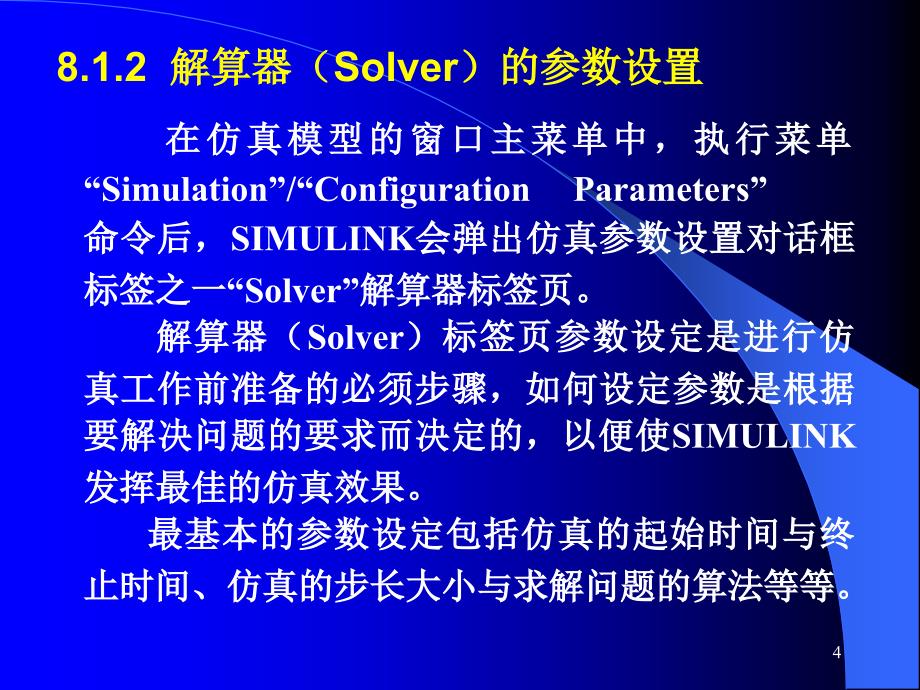 8.1.2 解算器（Solver）的参数设置

在仿真模型的窗口主菜单中，执行菜单“Simulation”/“Configuration Parameters”命令后，SIMULINK会弹出仿真参数设置对话框标签之一“Solver”解算器标签页。

解算器（Solver）标签页参数设定是进行仿真工作前准备的必须步骤，如何设定参数是根据要解决问题的要求而决定的，以便使SIMULINK发挥最佳的仿真效果。

最基本的参数设定包括仿真的起始时间与终止时间、仿真的步长大小与求解问题的算法等等。

4